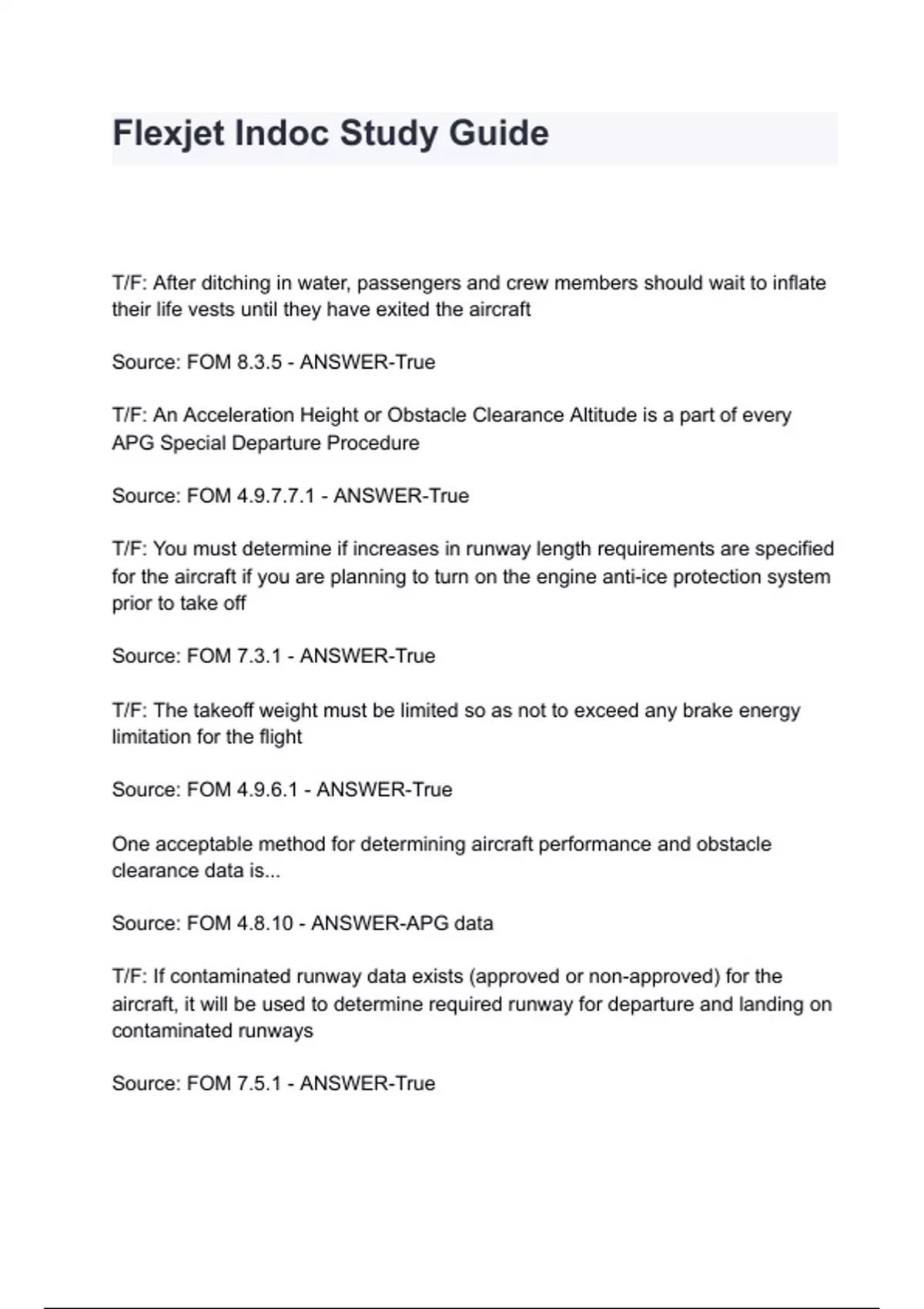 Flexjet Indoc Study Guide

T/F: After ditching in water, passengers and crew members should wait to inflate their life vests until they have exited the aircraft

Source: FOM 8.3.5 - ANSWER-True

T/F: An Acceleration Height or Obstacle Clearance Altitude is a part of every APG Special Departure Procedure

Source: FOM 4.9.7.7.1 - ANSWER-True

T/F: You must determine if increases in runway length requirements are specified for the aircraft if you are planning to turn on the engine anti-ice protection system prior to take off

Source: FOM 7.3.1 - ANSWER-True

T/F: The takeoff weight must be limited so as not to exceed any brake energy limitation for the flight

Source: FOM 4.9.6.1 - ANSWER-True

One acceptable method for determining aircraft performance and obstacle clearance data is...

Source: FOM 4.8.10 - ANSWER-APG data

T/F: If contaminated runway data exists (approved or non-approved) for the aircraft, it will be used to determine required runway for departure and landing on contaminated runways

Source: FOM 7.5.1 - ANSWER-True